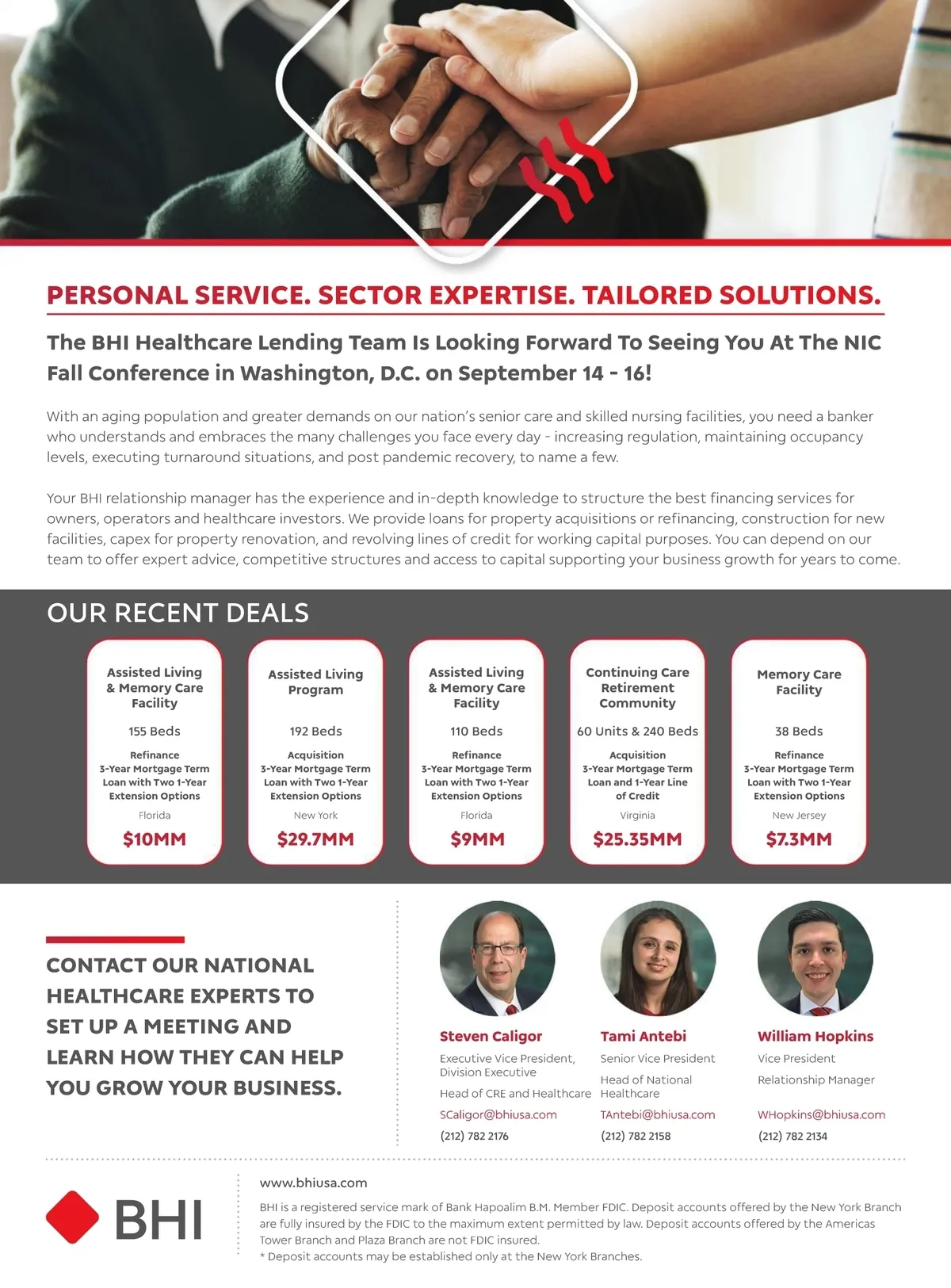 PERSONAL SERVICE. SECTOR EXPERTISE. TAILORED SOLUTIONS.

The BHI Healthcare Lending Team Is Looking Forward To Seeing You At The NIC Fall Conference in Washington, D.C. on September 14 - 16!

With an aging population and greater demands on our nation's senior care and skilled nursing facilities, you need a banker who understands and embraces the many challenges you face every day - increasing regulation, maintaining occupancy levels, executing turnaround situations, and post pandemic recovery, to name a few.

Your BHI relationship manager has the experience and in-depth knowledge to structure the best financing services for owners, operators and healthcare investors. We provide loans for property acquisitions or refinancing, construction for new facilities, capex for property renovation, and revolving lines of credit for working capital purposes. You can depend on our team to offer expert advice, competitive structures and access to capital supporting your business growth for years to come.

OUR RECENT DEALS

Assisted Living & Memory Care Facility
155 Beds
Refinance
3-Year Mortgage Term Loan with Two 1-Year Extension Options
Florida
$10MM

Assisted Living Program
192 Beds
Acquisition
3-Year Mortgage Term Loan with Two 1-Year Extension Options
New York
$29.7MM

Assisted Living & Memory Care Facility
110 Beds
Refinance
3-Year Mortgage Term Loan with Two 1-Year Extension Options
Florida
$9MM

Continuing Care Retirement Community
60 Units & 240 Beds
Acquisition
3-Year Mortgage Term Loan and 1-Year Line of Credit
Virginia
$25.35MM

Memory Care Facility
38 Beds
Refinance
3-Year Mortgage Term Loan with Two 1-Year Extension Options
New Jersey
$7.3MM

CONTACT OUR NATIONAL HEALTHCARE EXPERTS TO SET UP A MEETING AND LEARN HOW THEY CAN HELP YOU GROW YOUR BUSINESS.

Steven Caligor
Executive Vice President, Division Executive
Head of CRE and Healthcare
SCaligor@bhiusa.com
(212) 782 2176

Tami Antebi
Senior Vice President
Head of National Healthcare
TAntebi@bhiusa.com
(212) 782 2158

William Hopkins
Vice President
Relationship Manager
WHopkins@bhiusa.com
(212) 782 2134

BHI

www.bhiusa.com

BHI is a registered service mark of Bank Hapoalim B.M. Member FDIC. Deposit accounts offered by the New York Branch are fully insured by the FDIC to the maximum extent permitted by law. Deposit accounts offered by the Americas Tower Branch and Plaza Branch are not FDIC insured.
* Deposit accounts may be established only at the New York Branches.